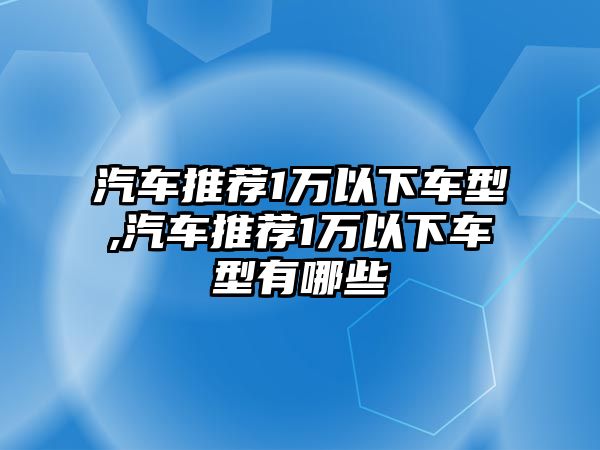 汽车推荐1万以下车型,汽车推荐1万以下车型有哪些